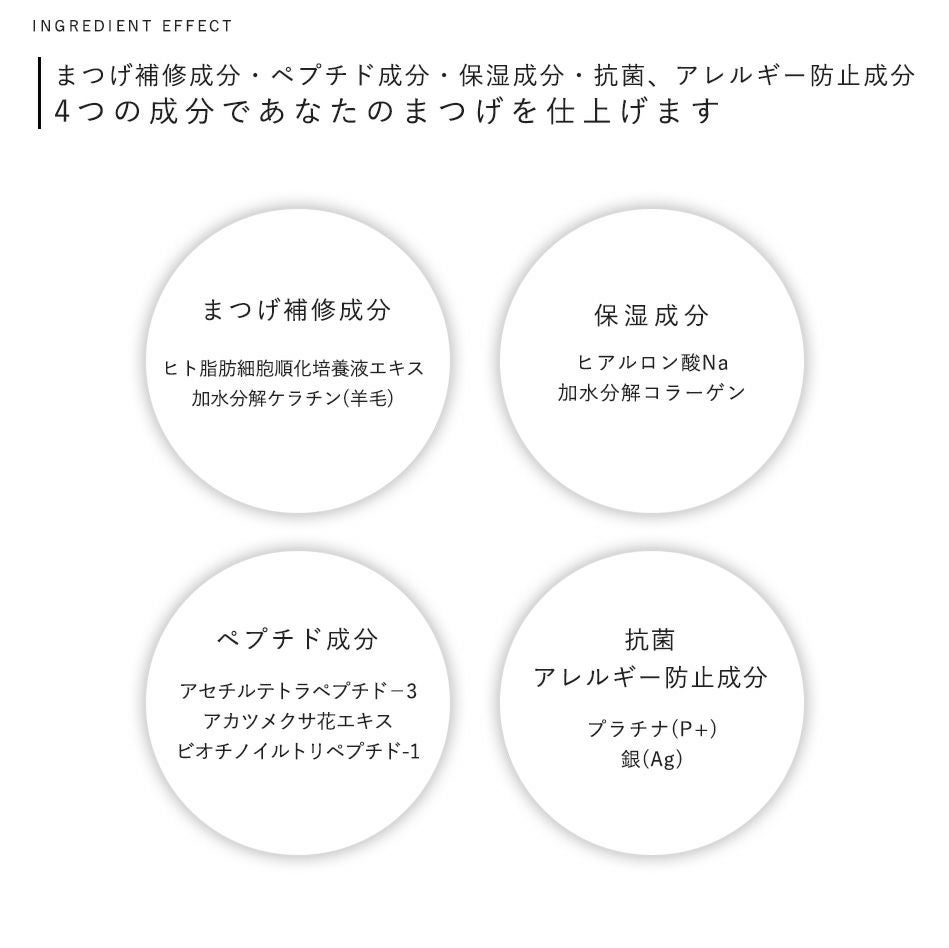 INGREDIENT EFFECT

まつげ補修成分・ペプチド成分・保湿成分・抗菌、アレルギー防止成分
4つの成分であなたのまつげを仕上げます

まつげ補修成分

ヒト脂肪細胞順化培養液エキス
加水分解ケラチン(羊毛)

保湿成分

ヒアルロン酸Na
加水分解コラーゲン

ペプチド成分

アセチルテトラペプチド−3
アカツメクサ花エキス
ビオチノイルトリペプチド-1

抗菌
アレルギー防止成分

プラチナ(P+)
銀(Ag)